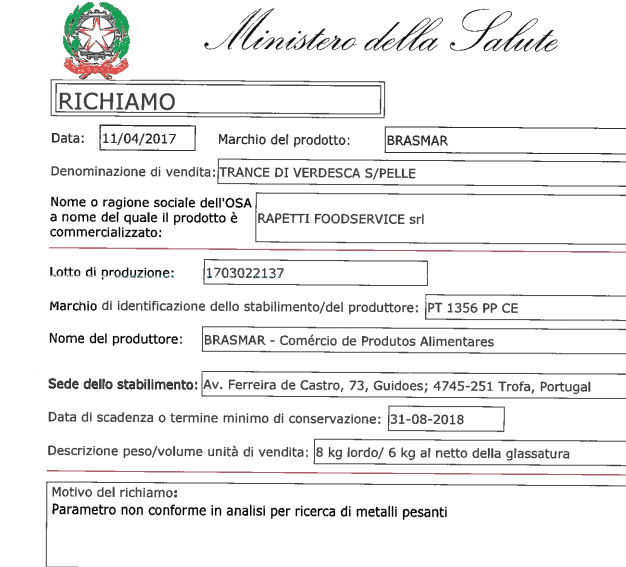 Ministero della Salute

RICHIAMO

Data: 11/04/2017 Marchio del prodotto: BRASMAR

Denominazione di vendita: TRANCE DI VERDESCA S/PELLE

Nome o ragione sociale dell'OSA a nome del quale il prodotto è commercializzato: RAPETTI FOODSERVICE srl

Lotto di produzione: 1703022137

Marchio di identificazione dello stabilimento/del produttore: PT 1356 PP CE

Nome del produttore: BRASMAR - Comércio de Produtos Alimentares

Sede dello stabilimento: Av. Ferreira de Castro, 73, Guidoes; 4745-251 Trofa, Portugal

Data di scadenza o termine minimo di conservazione: 31-08-2018

Descrizione peso/volume unità di vendita: 8 kg lordo/ 6 kg al netto della glassatura

Motivo del richiamo:
Parametro non conforme in analisi per ricerca di metalli pesanti